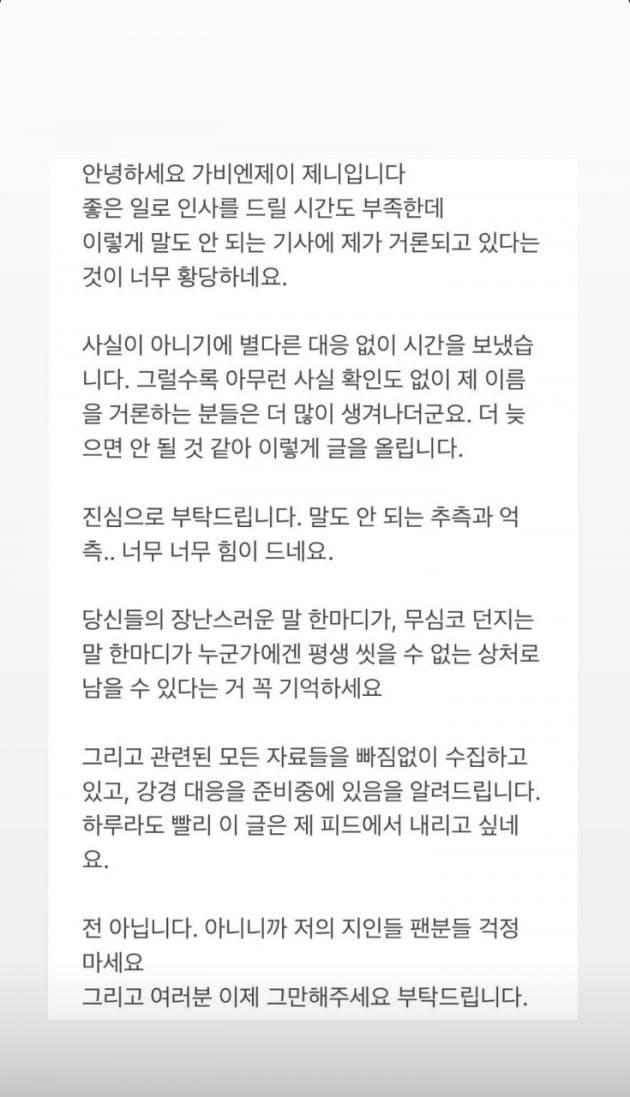 안녕하세요 가비엔제이 제니입니다
좋은 일로 인사를 드릴 시간도 부족한데
이렇게 말도 안 되는 기사에 제가 거론되고 있다는 것이 너무 황당하네요.

사실이 아니기에 별다른 대응 없이 시간을 보냈습니다. 그럴수록 아무런 사실 확인도 없이 제 이름을 거론하는 분들은 더 많이 생겨나더군요. 더 늦으면 안 될 것 같아 이렇게 글을 올립니다.

진심으로 부탁드립니다. 말도 안 되는 추측과 억측.. 너무 너무 힘이 드네요.

당신들의 장난스러운 말 한마디가, 무심코 던지는 말 한마디가 누군가에겐 평생 씻을 수 없는 상처로 남을 수 있다는 거 꼭 기억하세요

그리고 관련된 모든 자료들을 빠짐없이 수집하고 있고, 강경 대응을 준비중에 있음을 알려드립니다. 하루라도 빨리 이 글은 제 피드에서 내리고 싶네요.

전 아닙니다. 아니니까 저의 지인들 팬분들 걱정 마세요
그리고 여러분 이제 그만해주세요 부탁드립니다.